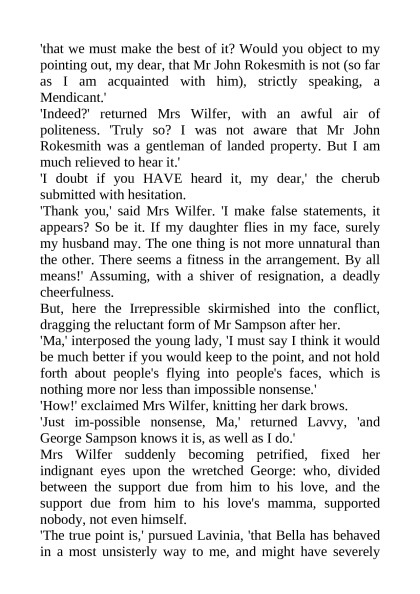 'that we must make the best of it? Would you object to my pointing out, my dear, that Mr John Rokesmith is not (so far as I am acquainted with him), strictly speaking, a Mendicant.'

'Indeed?' returned Mrs Wilfer, with an awful air of politeness. 'Truly so? I was not aware that Mr John Rokesmith was a gentleman of landed property. But I am much relieved to hear it.'

'I doubt if you HAVE heard it, my dear,' the cherub submitted with hesitation.

'Thank you,' said Mrs Wilfer. 'I make false statements, it appears? So be it. If my daughter flies in my face, surely my husband may. The one thing is not more unnatural than the other. There seems a fitness in the arrangement. By all means!' Assuming, with a shiver of resignation, a deadly cheerfulness.

But, here the Irrepressible skirmished into the conflict, dragging the reluctant form of Mr Sampson after her.

'Ma,' interposed the young lady, 'I must say I think it would be much better if you would keep to the point, and not hold forth about people's flying into people's faces, which is nothing more nor less than impossible nonsense.'

'How!' exclaimed Mrs Wilfer, knitting her dark brows.

'Just im-possible nonsense, Ma,' returned Lavvy, 'and George Sampson knows it is, as well as I do.'

Mrs Wilfer suddenly becoming petrified, fixed her indignant eyes upon the wretched George: who, divided between the support due from him to his love, and the support due from him to his love's mamma, supported nobody, not even himself.

'The true point is,' pursued Lavinia, 'that Bella has behaved in a most unsisterly way to me, and might have severely